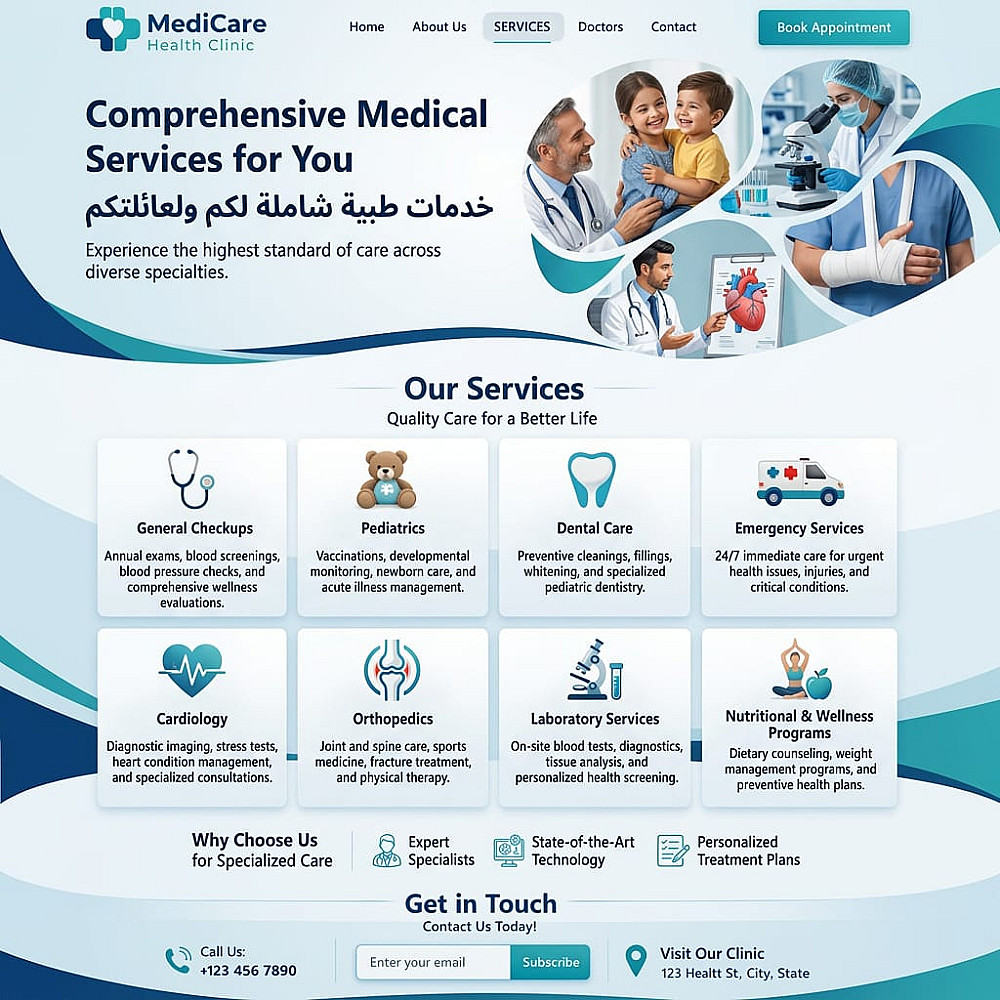 MediCare
Health Clinic

Home About Us SERVICES Doctors Contact

Book Appointment

Comprehensive Medical Services for You
خدمات طبية شاملة لكم ولعائلتكم

Experience the highest standard of care across diverse specialties.

Our Services
Quality Care for a Better Life

General Checkups
Annual exams, blood screenings, blood pressure checks, and comprehensive wellness evaluations.

Pediatrics
Vaccinations, developmental monitoring, newborn care, and acute illness management.

Dental Care
Preventive cleanings, fillings, whitening, and specialized pediatric dentistry.

Emergency Services
24/7 immediate care for urgent health issues, injuries, and critical conditions.

Cardiology
Diagnostic imaging, stress tests, heart condition management, and specialized consultations.

Orthopedics
Joint and spine care, sports medicine, fracture treatment, and physical therapy.

Laboratory Services
On-site blood tests, diagnostics, tissue analysis, and personalized health screening.

Nutritional & Wellness Programs
Dietary counseling, weight management programs, and preventive health plans.

Why Choose Us for Specialized Care

Expert Specialists

State-of-the-Art Technology

Personalized Treatment Plans

Get in Touch
Contact Us Today!

Call Us:
+123 456 7890

Enter your email

Subscribe

Visit Our Clinic
123 Healtt St, City, State